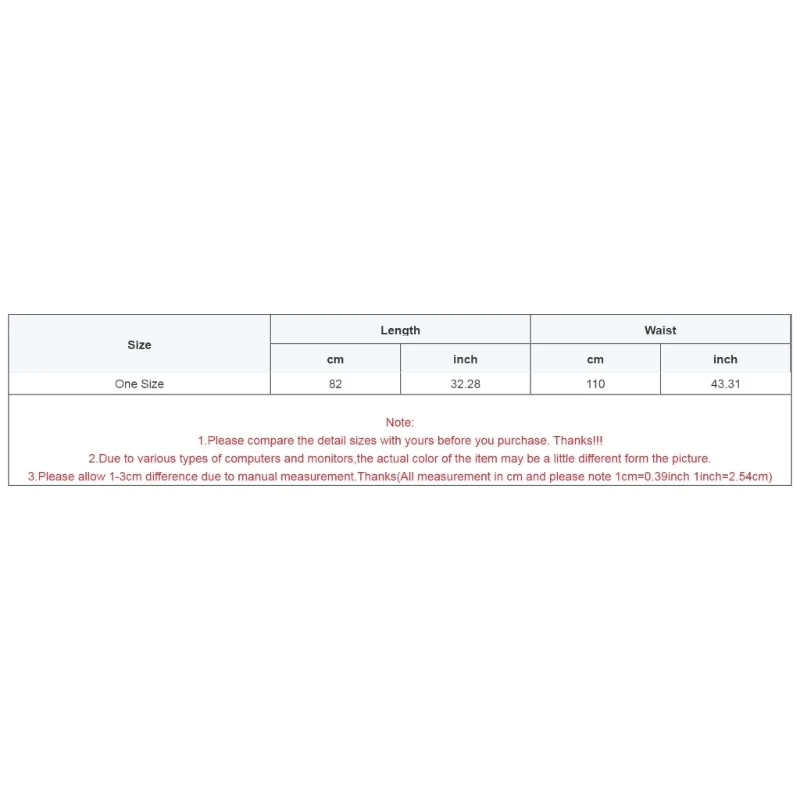 | Size | Length | | Waist | |
|---|---|---|---|---|
| | cm | inch | cm | inch |
| One Size | 82 | 32.28 | 110 | 43.31 |

Note:
1.Please compare the detail sizes with yours before you purchase. Thanks!!!
2.Due to various types of computers and monitors,the actual color of the item may be a little different form the picture.
3.Please allow 1-3cm difference due to manual measurement.Thanks(All measurement in cm and please note 1cm=0.39inch 1inch=2.54cm)